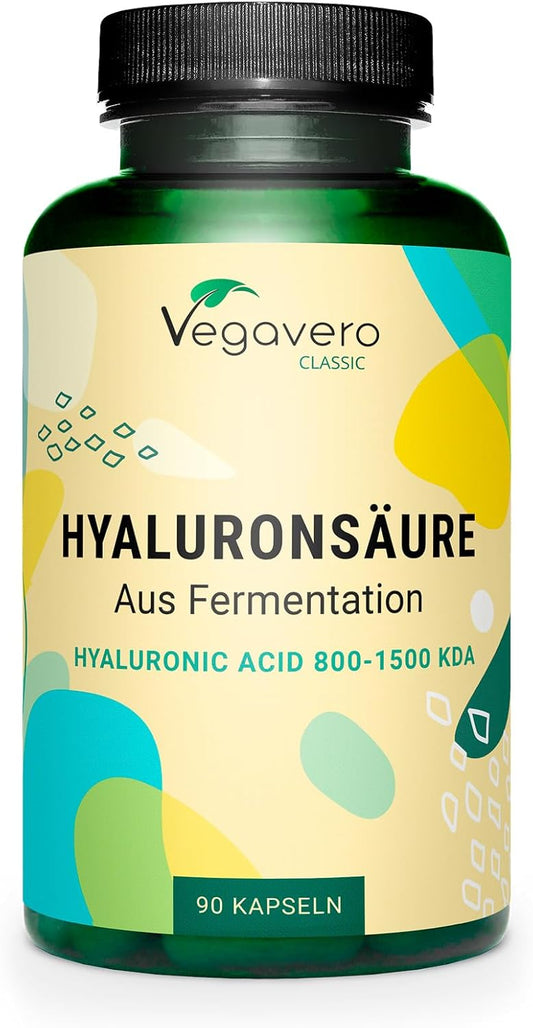 Vegavero
CLASSIC

HYALURONSÄURE
Aus Fermentation
HYALURONIC ACID 800-1500 KDA

90 KAPSELN